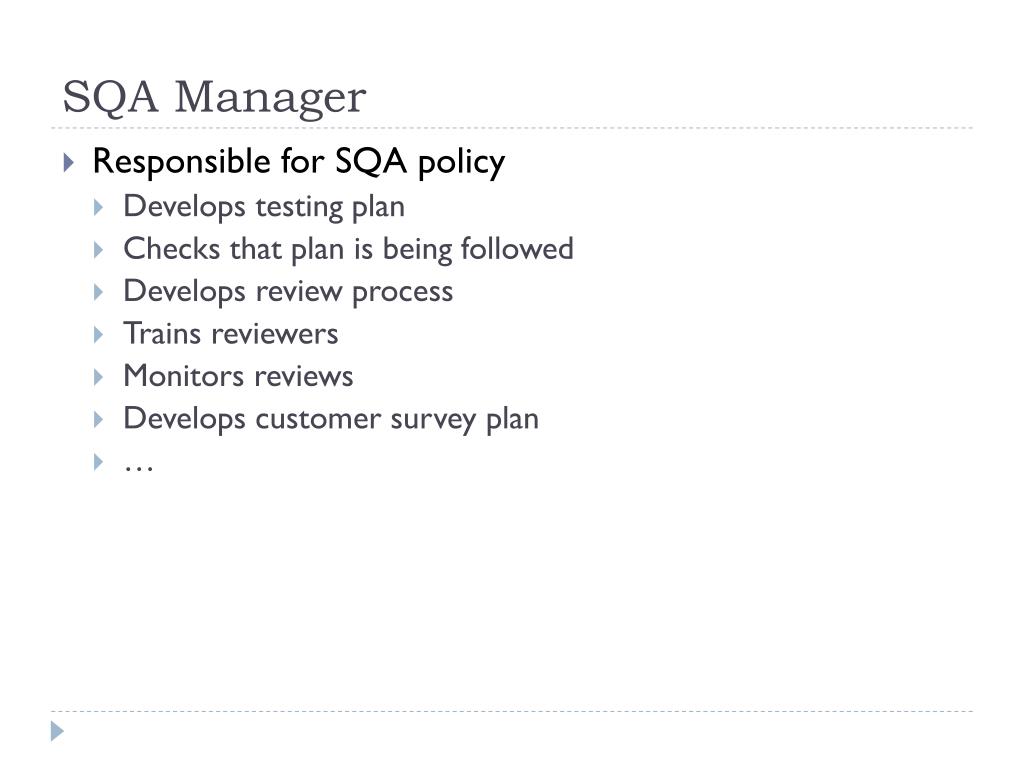 SQA Manager

Responsible for SQA policy
Develops testing plan
Checks that plan is being followed
Develops review process
Trains reviewers
Monitors reviews
Develops customer survey plan
…